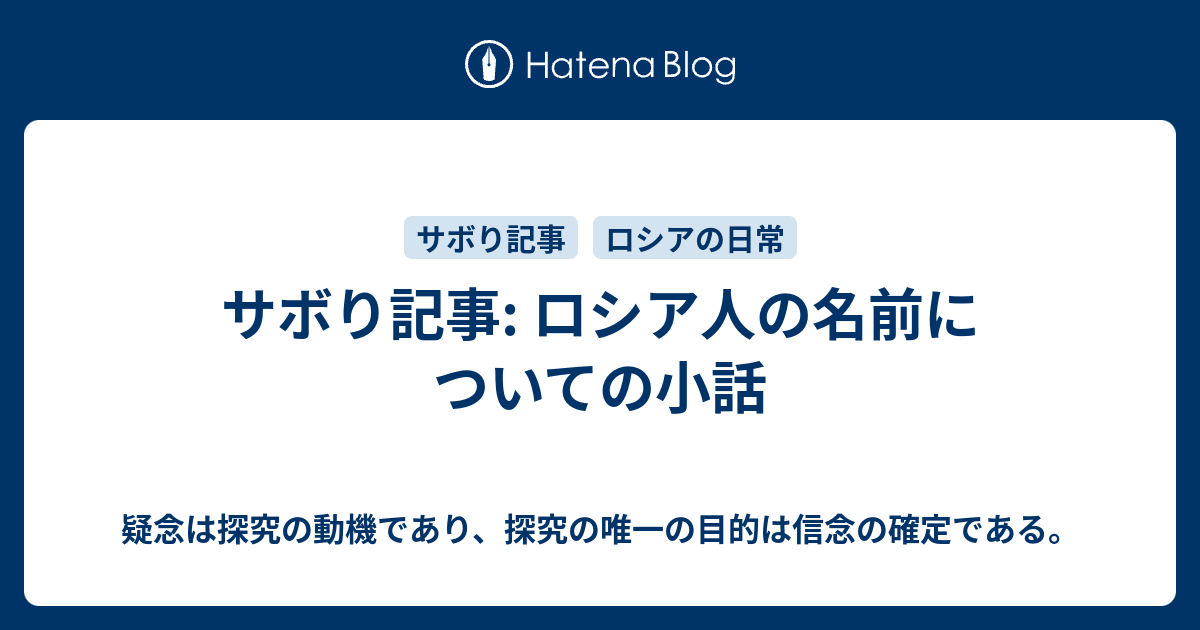 Hatena Blog

サボり記事

ロシアの日常

サボり記事: ロシア人の名前についての小話

疑念は探究の動機であり、探究の唯一の目的は信念の確定である。